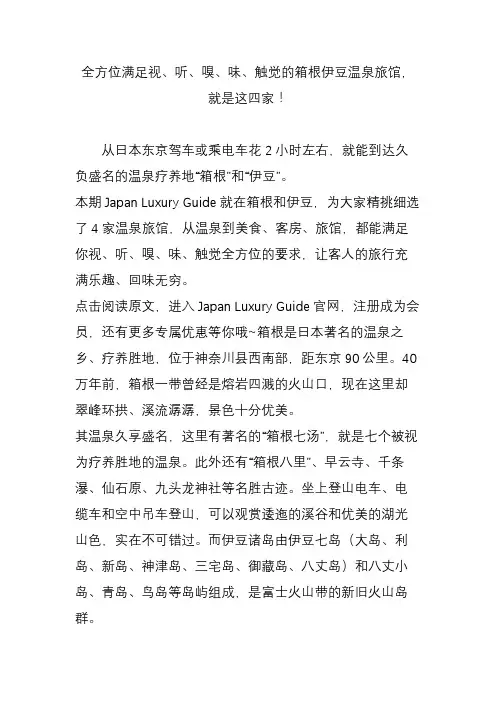 全方位满足视、听、嗅、味、触觉的箱根伊豆温泉旅馆，就是这四家！

从日本东京驾车或乘电车花 2 小时左右，就能到达久负盛名的温泉疗养地“箱根”和“伊豆”。
本期 Japan Luxury Guide 就在箱根和伊豆，为大家精挑细选了 4 家温泉旅馆，从温泉到美食、客房、旅馆，都能满足你视、听、嗅、味、触觉全方位的要求，让客人的旅行充满乐趣、回味无穷。
点击阅读原文，进入 Japan Luxury Guide 官网，注册成为会员，还有更多专属优惠等你哦~箱根是日本著名的温泉之乡、疗养胜地，位于神奈川县西南部，距东京 90 公里。40 万年前，箱根一带曾经是熔岩四溅的火山口，现在这里却翠峰环拱、溪流潺潺，景色十分优美。
其温泉久享盛名，这里有著名的“箱根七汤”，就是七个被视为疗养胜地的温泉。此外还有“箱根八里”、早云寺、千条瀑、仙石原、九头龙神社等名胜古迹。坐上登山电车、电缆车和空中吊车登山，可以观赏逶迤的溪谷和优美的湖光山色，实在不可错过。而伊豆诸岛由伊豆七岛（大岛、利岛、新岛、神津岛、三宅岛、御藏岛、八丈岛）和八丈小岛、青岛、鸟岛等岛屿组成，是富士火山带的新旧火山岛群。